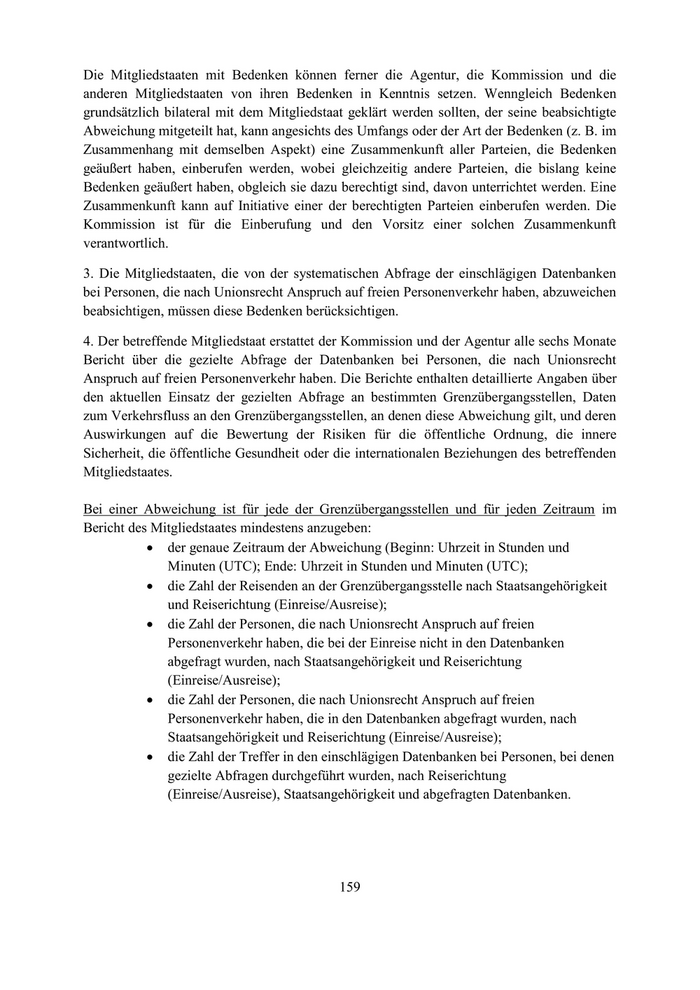 Die Mitgliedstaaten mit Bedenken können ferner die Agentur, die Kommission und die anderen Mitgliedstaaten von ihren Bedenken in Kenntnis setzen. Wenngleich Bedenken grundsätzlich bilateral mit dem Mitgliedstaat geklärt werden sollten, der seine beabsichtigte Abweichung mitgeteilt hat, kann angesichts des Umfangs oder der Art der Bedenken (z. B. im Zusammenhang mit demselben Aspekt) eine Zusammenkunft aller Parteien, die Bedenken geäußert haben, einberufen werden, wobei gleichzeitig andere Parteien, die bislang keine Bedenken geäußert haben, obgleich sie dazu berechtigt sind, davon unterrichtet werden. Eine Zusammenkunft kann auf Initiative einer der berechtigten Parteien einberufen werden. Die Kommission ist für die Einberufung und den Vorsitz einer solchen Zusammenkunft verantwortlich.

3. Die Mitgliedstaaten, die von der systematischen Abfrage der einschlägigen Datenbanken bei Personen, die nach Unionsrecht Anspruch auf freien Personenverkehr haben, abzuweichen beabsichtigen, müssen diese Bedenken berücksichtigen.

4. Der betreffende Mitgliedstaat erstattet der Kommission und der Agentur alle sechs Monate Bericht über die gezielte Abfrage der Datenbanken bei Personen, die nach Unionsrecht Anspruch auf freien Personenverkehr haben. Die Berichte enthalten detaillierte Angaben über den aktuellen Einsatz der gezielten Abfrage an bestimmten Grenzübergangsstellen, Daten zum Verkehrsfluss an den Grenzübergangsstellen, an denen diese Abweichung gilt, und deren Auswirkungen auf die Bewertung der Risiken für die öffentliche Ordnung, die innere Sicherheit, die öffentliche Gesundheit oder die internationalen Beziehungen des betreffenden Mitgliedstaates.

Bei einer Abweichung ist für jede der Grenzübergangsstellen und für jeden Zeitraum im Bericht des Mitgliedstaates mindestens anzugeben:
• der genaue Zeitraum der Abweichung (Beginn: Uhrzeit in Stunden und Minuten (UTC); Ende: Uhrzeit in Stunden und Minuten (UTC);
• die Zahl der Reisenden an der Grenzübergangsstelle nach Staatsangehörigkeit und Reiserichtung (Einreise/Ausreise);
• die Zahl der Personen, die nach Unionsrecht Anspruch auf freien Personenverkehr haben, die bei der Einreise nicht in den Datenbanken abgefragt wurden, nach Staatsangehörigkeit und Reiserichtung (Einreise/Ausreise);
• die Zahl der Personen, die nach Unionsrecht Anspruch auf freien Personenverkehr haben, die in den Datenbanken abgefragt wurden, nach Staatsangehörigkeit und Reiserichtung (Einreise/Ausreise);
• die Zahl der Treffer in den einschlägigen Datenbanken bei Personen, bei denen gezielte Abfragen durchgeführt wurden, nach Reiserichtung (Einreise/Ausreise), Staatsangehörigkeit und abgefragten Datenbanken.

159